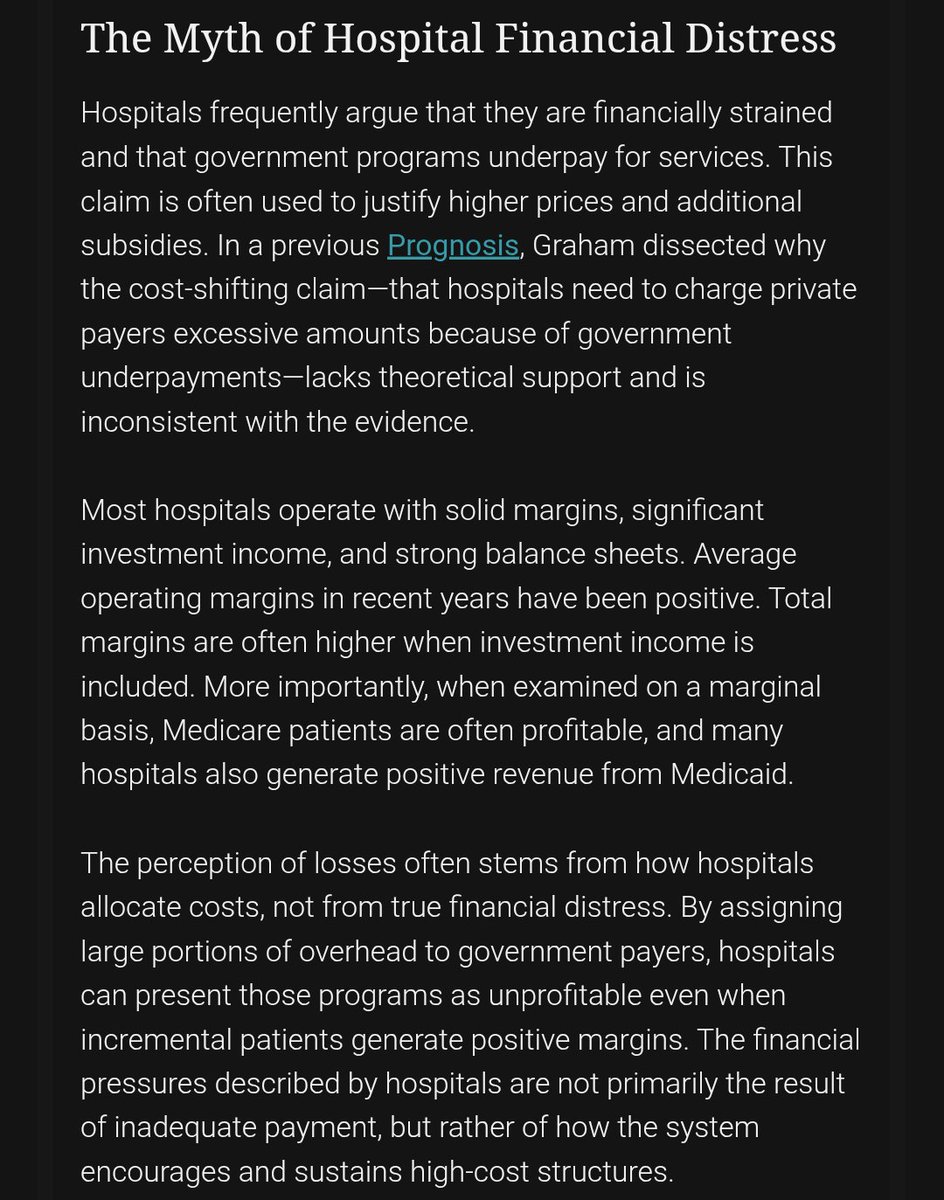 The Myth of Hospital Financial Distress

Hospitals frequently argue that they are financially strained and that government programs underpay for services. This claim is often used to justify higher prices and additional subsidies. In a previous Prognosis, Graham dissected why the cost-shifting claim—that hospitals need to charge private payers excessive amounts because of government underpayments—lacks theoretical support and is inconsistent with the evidence.

Most hospitals operate with solid margins, significant investment income, and strong balance sheets. Average operating margins in recent years have been positive. Total margins are often higher when investment income is included. More importantly, when examined on a marginal basis, Medicare patients are often profitable, and many hospitals also generate positive revenue from Medicaid.

The perception of losses often stems from how hospitals allocate costs, not from true financial distress. By assigning large portions of overhead to government payers, hospitals can present those programs as unprofitable even when incremental patients generate positive margins. The financial pressures described by hospitals are not primarily the result of inadequate payment, but rather of how the system encourages and sustains high-cost structures.